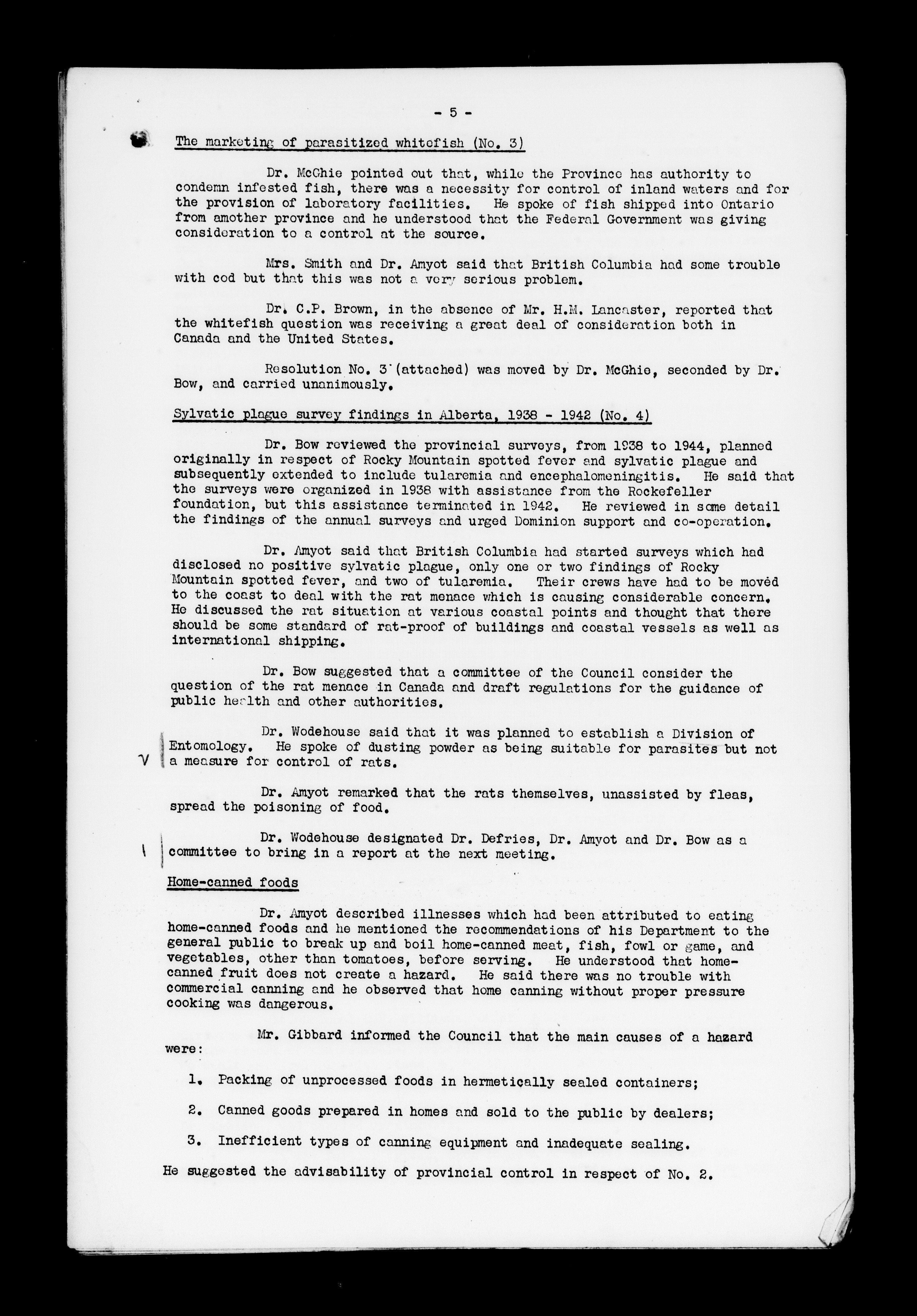 - 5 -

The marketing of parasitized whitefish (No. 3)

Dr. McGhie pointed out that, while the Province has authority to condemn infested fish, there was a necessity for control of inland waters and for the provision of laboratory facilities. He spoke of fish shipped into Ontario from amother province and he understood that the Federal Government was giving consideration to a control at the source.

Mrs. Smith and Dr. Amyot said that British Columbia had some trouble with cod but that this was not a very serious problem.

Dr. C.P. Brown, in the absence of Mr. H.M. Lancaster, reported that the whitefish question was receiving a great deal of consideration both in Canada and the United States.

Resolution No. 3 (attached) was moved by Dr. McGhie, seconded by Dr. Bow, and carried unanimously.

Sylvatic plague survey findings in Alberta, 1938 - 1942 (No. 4)

Dr. Bow reviewed the provincial surveys, from 1938 to 1944, planned originally in respect of Rocky Mountain spotted fever and sylvatic plague and subsequently extended to include tularemia and encephalomeningitis. He said that the surveys were organized in 1938 with assistance from the Rockefeller foundation, but this assistance terminated in 1942. He reviewed in some detail the findings of the annual surveys and urged Dominion support and co-operation.

Dr. Amyot said that British Columbia had started surveys which had disclosed no positive sylvatic plague, only one or two findings of Rocky Mountain spotted fever, and two of tularemia. Their crews have had to be moved to the coast to deal with the rat menace which is causing considerable concern. He discussed the rat situation at various coastal points and thought that there should be some standard of rat-proof of buildings and coastal vessels as well as international shipping.

Dr. Bow suggested that a committee of the Council consider the question of the rat menace in Canada and draft regulations for the guidance of public health and other authorities.

Dr. Wodehouse said that it was planned to establish a Division of Entomology. He spoke of dusting powder as being suitable for parasites but not a measure for control of rats.

Dr. Amyot remarked that the rats themselves, unassisted by fleas, spread the poisoning of food.

Dr. Wodehouse designated Dr. Defries, Dr. Amyot and Dr. Bow as a committee to bring in a report at the next meeting.

Home-canned foods

Dr. Amyot described illnesses which had been attributed to eating home-canned foods and he mentioned the recommendations of his Department to the general public to break up and boil home-canned meat, fish, fowl or game, and vegetables, other than tomatoes, before serving. He understood that home-canned fruit does not create a hazard. He said there was no trouble with commercial canning and he observed that home canning without proper pressure cooking was dangerous.

Mr. Gibbard informed the Council that the main causes of a hazard were:

1. Packing of unprocessed foods in hermetically sealed containers;

2. Canned goods prepared in homes and sold to the public by dealers;

3. Inefficient types of canning equipment and inadequate sealing.

He suggested the advisability of provincial control in respect of No. 2.